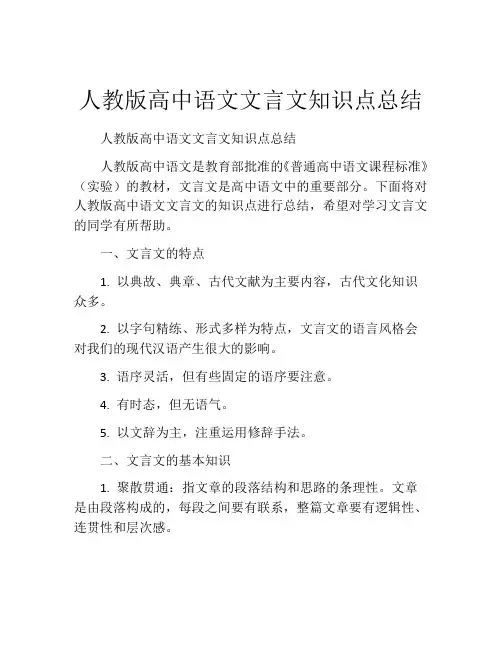 人教版高中语文文言文知识点总结

人教版高中语文文言文知识点总结

人教版高中语文是教育部批准的《普通高中语文课程标准》（实验）的教材，文言文是高中语文中的重要部分。下面将对人教版高中语文文言文的知识点进行总结，希望对学习文言文的同学有所帮助。

一、文言文的特点

1. 以典故、典章、古代文献为主要内容，古代文化知识众多。

2. 以字句精练、形式多样为特点，文言文的语言风格会对我们的现代汉语产生很大的影响。

3. 语序灵活，但有些固定的语序要注意。

4. 有时态，但无语气。

5. 以文辞为主，注重运用修辞手法。

二、文言文的基本知识

1. 聚散贯通：指文章的段落结构和思路的条理性。文章是由段落构成的，每段之间要有联系，整篇文章要有逻辑性、连贯性和层次感。